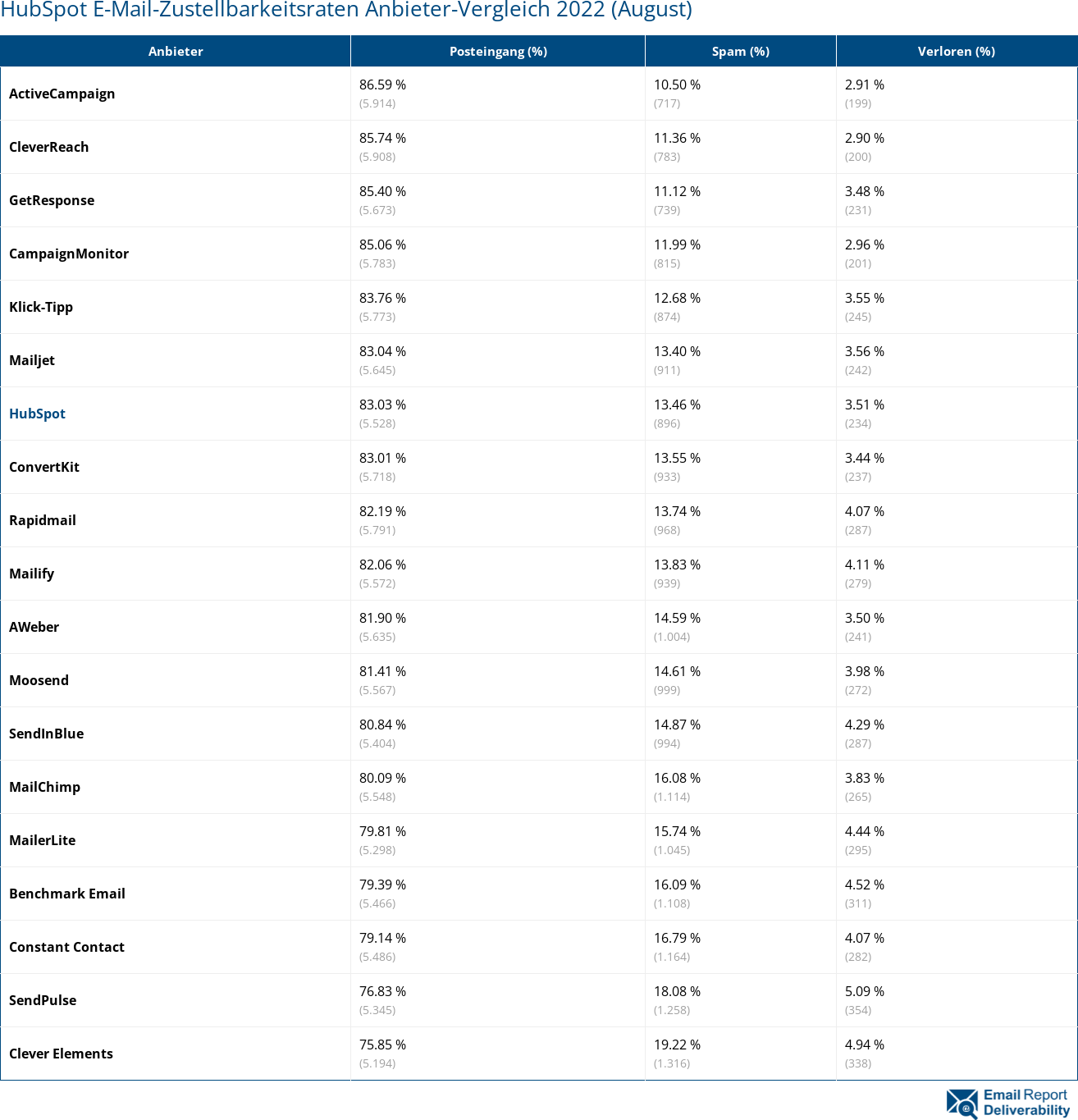 HubSpot E-Mail-Zustellbarkeitsraten Anbieter-Vergleich 2022 (August)

| Anbieter | Posteingang (%) | Spam (%) | Verloren (%) |
|---|---|---|---|
| ActiveCampaign | 86.59 % (5.914) | 10.50 % (717) | 2.91 % (199) |
| CleverReach | 85.74 % (5.908) | 11.36 % (783) | 2.90 % (200) |
| GetResponse | 85.40 % (5.673) | 11.12 % (739) | 3.48 % (231) |
| CampaignMonitor | 85.06 % (5.783) | 11.99 % (815) | 2.96 % (201) |
| Klick-Tipp | 83.76 % (5.773) | 12.68 % (874) | 3.55 % (245) |
| Mailjet | 83.04 % (5.645) | 13.40 % (911) | 3.56 % (242) |
| HubSpot | 83.03 % (5.528) | 13.46 % (896) | 3.51 % (234) |
| ConvertKit | 83.01 % (5.718) | 13.55 % (933) | 3.44 % (237) |
| Rapidmail | 82.19 % (5.791) | 13.74 % (968) | 4.07 % (287) |
| Mailify | 82.06 % (5.572) | 13.83 % (939) | 4.11 % (279) |
| AWeber | 81.90 % (5.635) | 14.59 % (1.004) | 3.50 % (241) |
| Moosend | 81.41 % (5.567) | 14.61 % (999) | 3.98 % (272) |
| SendInBlue | 80.84 % (5.404) | 14.87 % (994) | 4.29 % (287) |
| MailChimp | 80.09 % (5.548) | 16.08 % (1.114) | 3.83 % (265) |
| MailerLite | 79.81 % (5.298) | 15.74 % (1.045) | 4.44 % (295) |
| Benchmark Email | 79.39 % (5.466) | 16.09 % (1.108) | 4.52 % (311) |
| Constant Contact | 79.14 % (5.486) | 16.79 % (1.164) | 4.07 % (282) |
| SendPulse | 76.83 % (5.345) | 18.08 % (1.258) | 5.09 % (354) |
| Clever Elements | 75.85 % (5.194) | 19.22 % (1.316) | 4.94 % (338) |

Email Report Deliverability